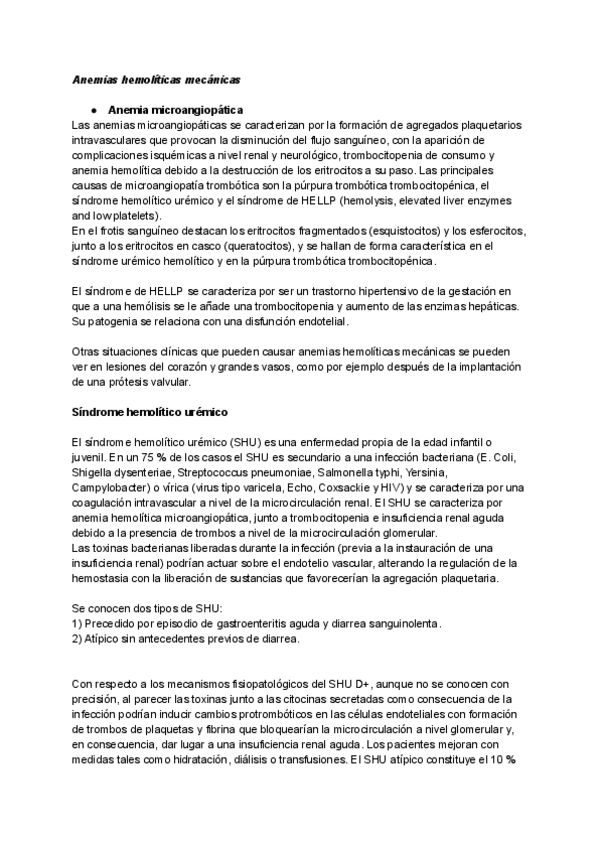 Anemias hemolíticas mecánicas

● Anemia microangiopática

Las anemias microangiopáticas se caracterizan por la formación de agregados plaquetarios intravasculares que provocan la disminución del flujo sanguíneo, con la aparición de complicaciones isquémicas a nivel renal y neurológico, trombocitopenia de consumo y anemia hemolítica debido a la destrucción de los eritrocitos a su paso. Las principales causas de microangiopatía trombótica son la púrpura trombótica trombocitopénica, el síndrome hemolítico urémico y el síndrome de HELLP (hemolysis, elevated liver enzymes and low platelets).
En el frotis sanguíneo destacan los eritrocitos fragmentados (esquistocitos) y los esferocitos, junto a los eritrocitos en casco (queratocitos), y se hallan de forma característica en el síndrome urémico hemolítico y en la púrpura trombótica trombocitopénica.

El síndrome de HELLP se caracteriza por ser un trastorno hipertensivo de la gestación en que a una hemólisis se le añade una trombocitopenia y aumento de las enzimas hepáticas. Su patogenia se relaciona con una disfunción endotelial.

Otras situaciones clínicas que pueden causar anemias hemolíticas mecánicas se pueden ver en lesiones del corazón y grandes vasos, como por ejemplo después de la implantación de una prótesis valvular.

Síndrome hemolítico urémico

El síndrome hemolítico urémico (SHU) es una enfermedad propia de la edad infantil o juvenil. En un 75 % de los casos el SHU es secundario a una infección bacteriana (E. Coli, Shigella dysenteriae, Streptococcus pneumoniae, Salmonella typhi, Yersinia, Campylobacter) o vírica (virus tipo varicela, Echo, Coxsackie y HIV) y se caracteriza por una coagulación intravascular a nivel de la microcirculación renal. El SHU se caracteriza por anemia hemolítica microangiopática, junto a trombocitopenia e insuficiencia renal aguda debido a la presencia de trombos a nivel de la microcirculación glomerular.
Las toxinas bacterianas liberadas durante la infección (previa a la instauración de una insuficiencia renal) podrían actuar sobre el endotelio vascular, alterando la regulación de la hemostasia con la liberación de sustancias que favorecerían la agregación plaquetaria.

Se conocen dos tipos de SHU:
1) Precedido por episodio de gastroenteritis aguda y diarrea sanguinolenta.
2) Atípico sin antecedentes previos de diarrea.

Con respecto a los mecanismos fisiopatológicos del SHU D+, aunque no se conocen con precisión, al parecer las toxinas junto a las citocinas secretadas como consecuencia de la infección podrían inducir cambios protrombóticos en las células endoteliales con formación de trombos de plaquetas y fibrina que bloquearían la microcirculación a nivel glomerular y, en consecuencia, dar lugar a una insuficiencia renal aguda. Los pacientes mejoran con medidas tales como hidratación, diálisis o transfusiones. El SHU atípico constituye el 10 %